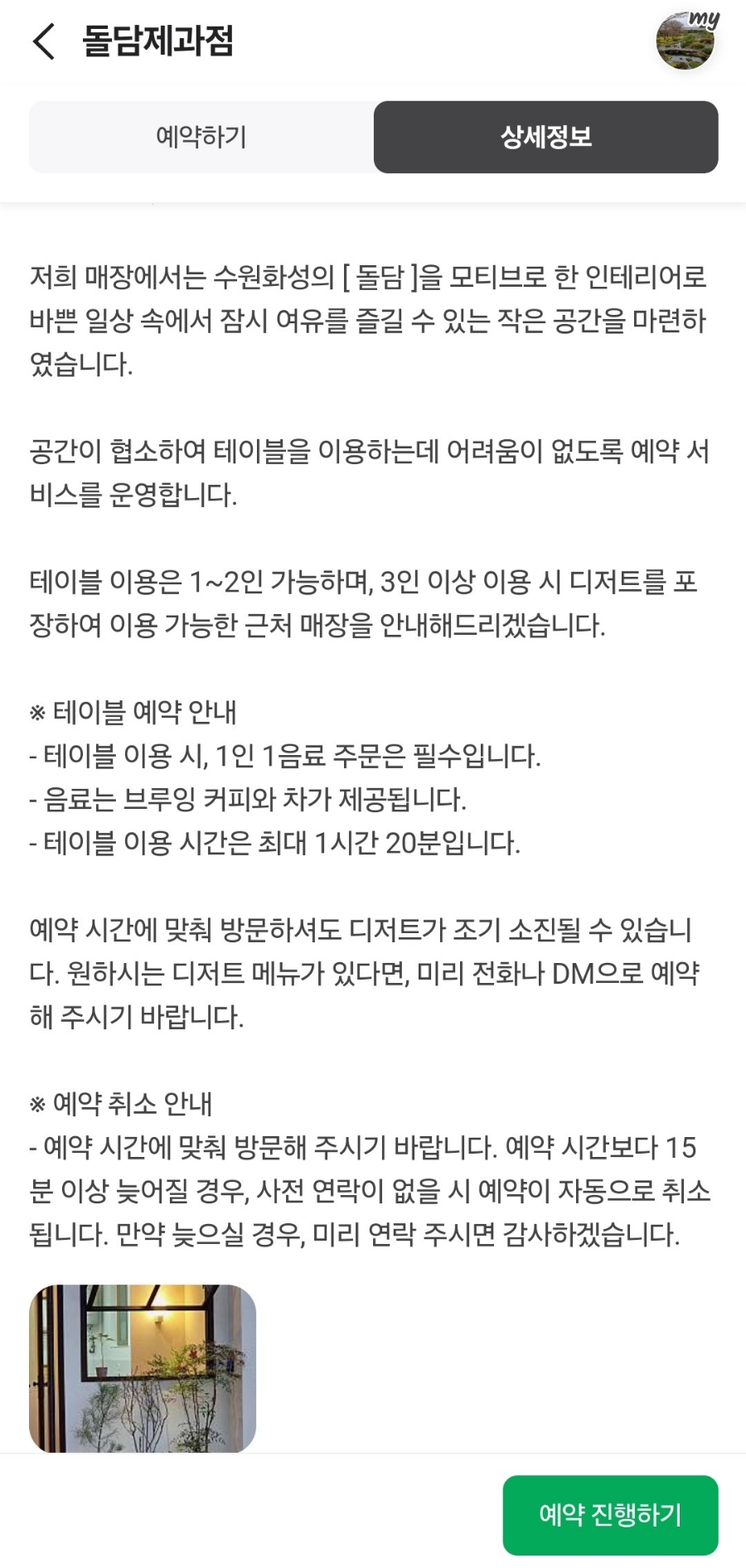 돌담제과점

my

예약하기

상세정보

저희 매장에서는 수원화성의 [ 돌담 ]을 모티브로 한 인테리어로 바쁜 일상 속에서 잠시 여유를 즐길 수 있는 작은 공간을 마련하였습니다.

공간이 협소하여 테이블을 이용하는데 어려움이 없도록 예약 서비스를 운영합니다.

테이블 이용은 1~2인 가능하며, 3인 이상 이용 시 디저트를 포장하여 이용 가능한 근처 매장을 안내해드리겠습니다.

※ 테이블 예약 안내
- 테이블 이용 시, 1인 1음료 주문은 필수입니다.
- 음료는 브루잉 커피와 차가 제공됩니다.
- 테이블 이용 시간은 최대 1시간 20분입니다.

예약 시간에 맞춰 방문하셔도 디저트가 조기 소진될 수 있습니다. 원하시는 디저트 메뉴가 있다면, 미리 전화나 DM으로 예약해 주시기 바랍니다.

※ 예약 취소 안내
- 예약 시간에 맞춰 방문해 주시기 바랍니다. 예약 시간보다 15분 이상 늦어질 경우, 사전 연락이 없을 시 예약이 자동으로 취소됩니다. 만약 늦으실 경우, 미리 연락 주시면 감사하겠습니다.

예약 진행하기